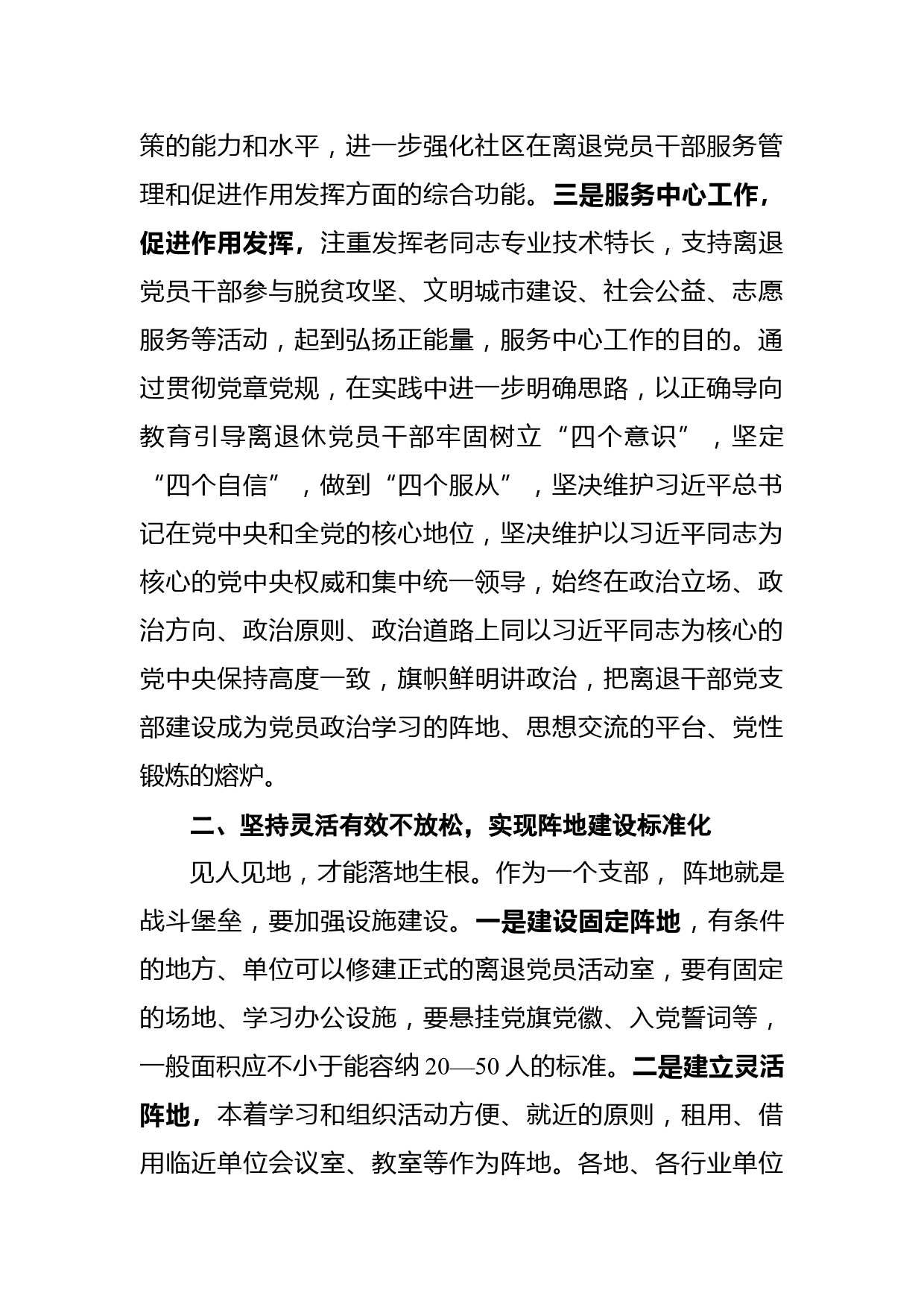 策的能力和水平，进一步强化社区在离退党员干部服务管理和促进作用发挥方面的综合功能。三是服务中心工作，促进作用发挥，注重发挥老同志专业技术特长，支持离退党员干部参与脱贫攻坚、文明城市建设、社会公益、志愿服务等活动，起到弘扬正能量，服务中心工作的目的。通过贯彻党章党规，在实践中进一步明确思路，以正确导向教育引导离退休党员干部牢固树立“四个意识”，坚定“四个自信”，做到“四个服从”，坚决维护习近平总书记在党中央和全党的核心地位，坚决维护以习近平同志为核心的党中央权威和集中统一领导，始终在政治立场、政治方向、政治原则、政治道路上同以习近平同志为核心的党中央保持高度一致，旗帜鲜明讲政治，把离退干部党支部建设成为党员政治学习的阵地、思想交流的平台、党性锻炼的熔炉。

二、坚持灵活有效不放松，实现阵地建设标准化

见人见地，才能落地生根。作为一个支部， 阵地就是战斗堡垒，要加强设施建设。一是建设固定阵地，有条件的地方、单位可以修建正式的离退党员活动室，要有固定的场地、学习办公设施，要悬挂党旗党徽、入党誓词等，一般面积应不小于能容纳 20—50 人的标准。二是建立灵活阵地，本着学习和组织活动方便、就近的原则，租用、借用临近单位会议室、教室等作为阵地。各地、各行业单位